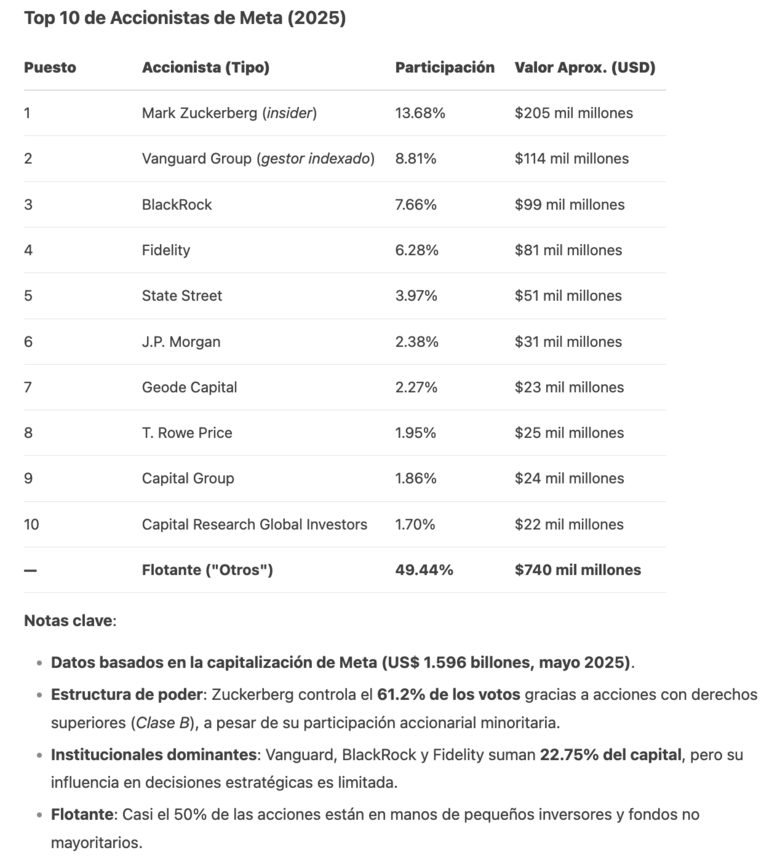 Top 10 de Accionistas de Meta (2025)

| Puesto | Accionista (Tipo) | Participación | Valor Aprox. (USD) |
|---|---|---|---|
| 1 | Mark Zuckerberg (insider) | 13.68% | $205 mil millones |
| 2 | Vanguard Group (gestor indexado) | 8.81% | $114 mil millones |
| 3 | BlackRock | 7.66% | $99 mil millones |
| 4 | Fidelity | 6.28% | $81 mil millones |
| 5 | State Street | 3.97% | $51 mil millones |
| 6 | J.P. Morgan | 2.38% | $31 mil millones |
| 7 | Geode Capital | 2.27% | $23 mil millones |
| 8 | T. Rowe Price | 1.95% | $25 mil millones |
| 9 | Capital Group | 1.86% | $24 mil millones |
| 10 | Capital Research Global Investors | 1.70% | $22 mil millones |
| — | Flotante ("Otros") | 49.44% | $740 mil millones |

Notas clave:

• Datos basados en la capitalización de Meta (US$ 1.596 billones, mayo 2025).

• Estructura de poder: Zuckerberg controla el 61.2% de los votos gracias a acciones con derechos superiores (Clase B), a pesar de su participación accionarial minoritaria.

• Institucionales dominantes: Vanguard, BlackRock y Fidelity suman 22.75% del capital, pero su influencia en decisiones estratégicas es limitada.

• Flotante: Casi el 50% de las acciones están en manos de pequeños inversores y fondos no mayoritarios.